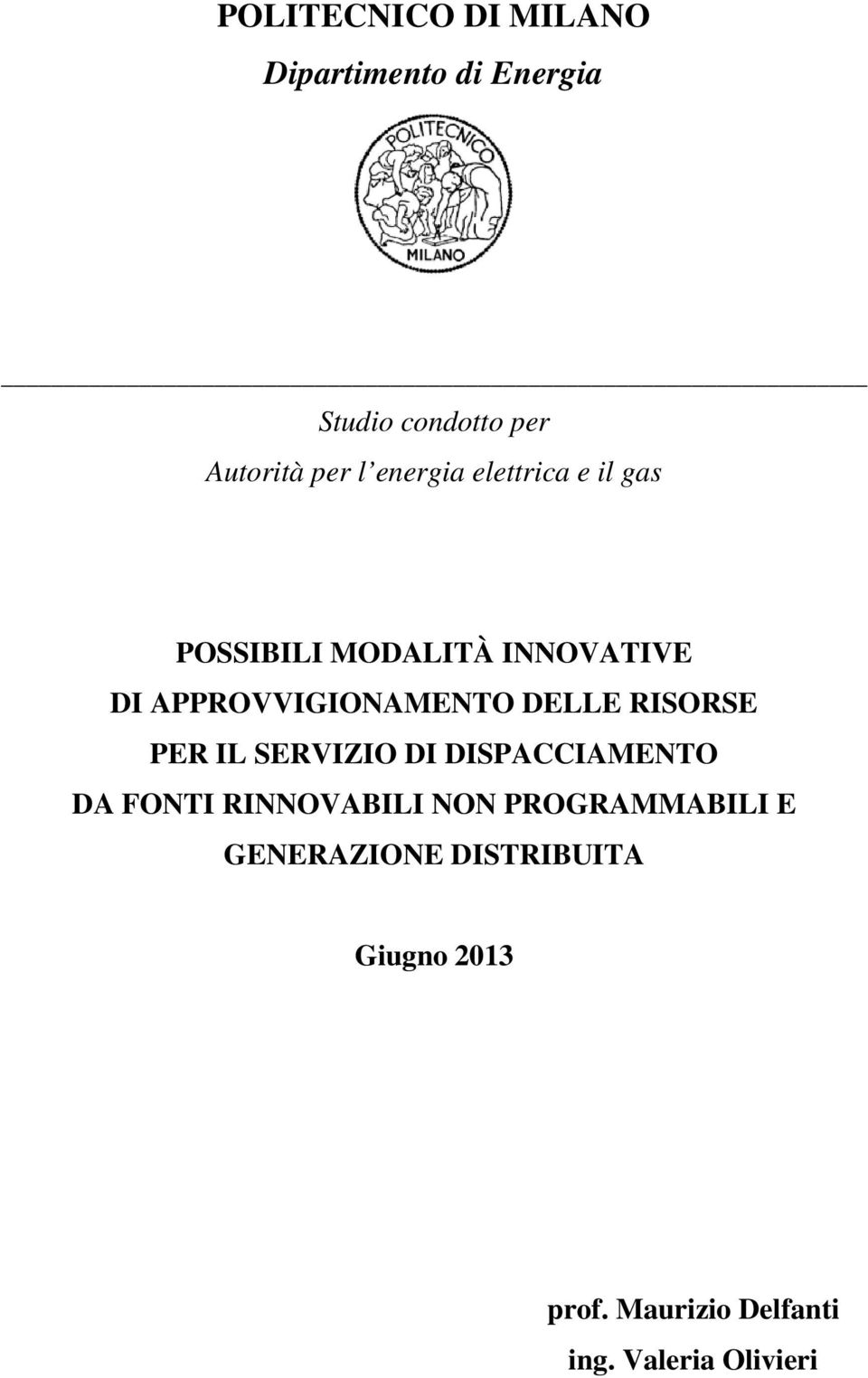 POLITECNICO DI MILANO

Dipartimento di Energia

POLITECNICO
MILANO

Studio condotto per
Autorità per l'energia elettrica e il gas

POSSIBILI MODALITÀ INNOVATIVE
DI APPROVVIGIONAMENTO DELLE RISORSE
PER IL SERVIZIO DI DISPACCIAMENTO
DA FONTI RINNOVABILI NON PROGRAMMABILI E
GENERAZIONE DISTRIBUITA

Giugno 2013

prof. Maurizio Delfanti
ing. Valeria Olivieri